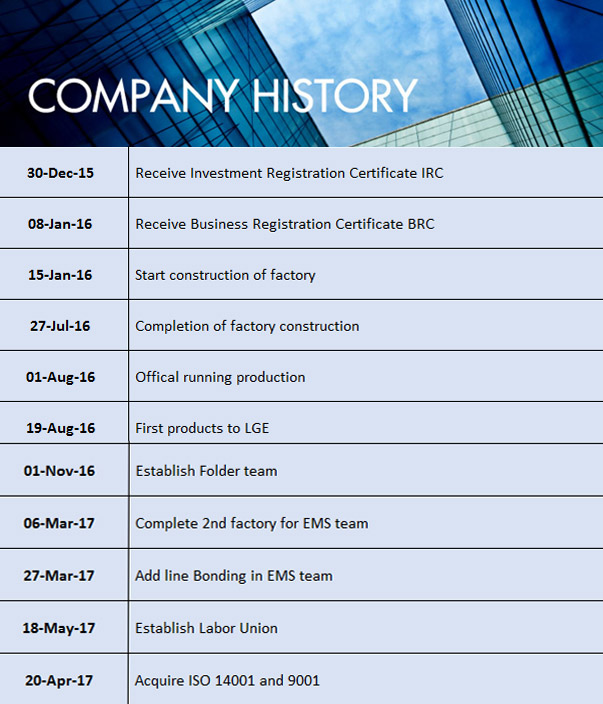 COMPANY HISTORY

| | |
|---|---|
| 30-Dec-15 | Receive Investment Registration Certificate IRC |
| 08-Jan-16 | Receive Business Registration Certificate BRC |
| 15-Jan-16 | Start construction of factory |
| 27-Jul-16 | Completion of factory construction |
| 01-Aug-16 | Offical running production |
| 19-Aug-16 | First products to LGE |
| 01-Nov-16 | Establish Folder team |
| 06-Mar-17 | Complete 2nd factory for EMS team |
| 27-Mar-17 | Add line Bonding in EMS team |
| 18-May-17 | Establish Labor Union |
| 20-Apr-17 | Acquire ISO 14001 and 9001 |